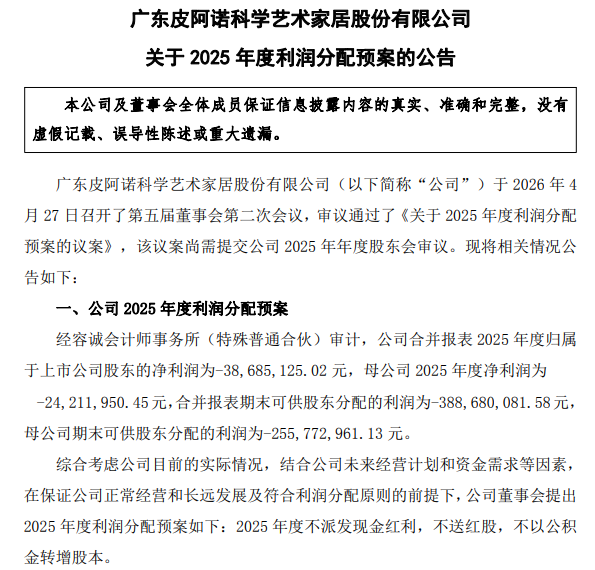 广东皮阿诺科学艺术家居股份有限公司

关于 2025 年度利润分配预案的公告

本公司及董事会全体成员保证信息披露内容的真实、准确和完整，没有虚假记载、误导性陈述或重大遗漏。

广东皮阿诺科学艺术家居股份有限公司（以下简称“公司”）于 2026 年 4 月 27 日召开了第五届董事会第二次会议，审议通过了《关于 2025 年度利润分配预案的议案》，该议案尚需提交公司 2025 年年度股东会审议。现将相关情况公告如下：

一、公司 2025 年度利润分配预案

经容诚会计师事务所（特殊普通合伙）审计，公司合并报表 2025 年度归属于上市公司股东的净利润为-38，685，125.02 元，母公司 2025 年度净利润为 -24，211，950.45 元，合并报表期末可供股东分配的利润为-388，680，081.58 元，母公司期末可供股东分配的利润为-255，772，961.13 元。

综合考虑公司目前的实际情况，结合公司未来经营计划和资金需求等因素，在保证公司正常经营和长远发展及符合利润分配原则的前提下，公司董事会提出 2025 年度利润分配预案如下：2025 年度不派发现金红利，不送红股，不以公积金转增股本。